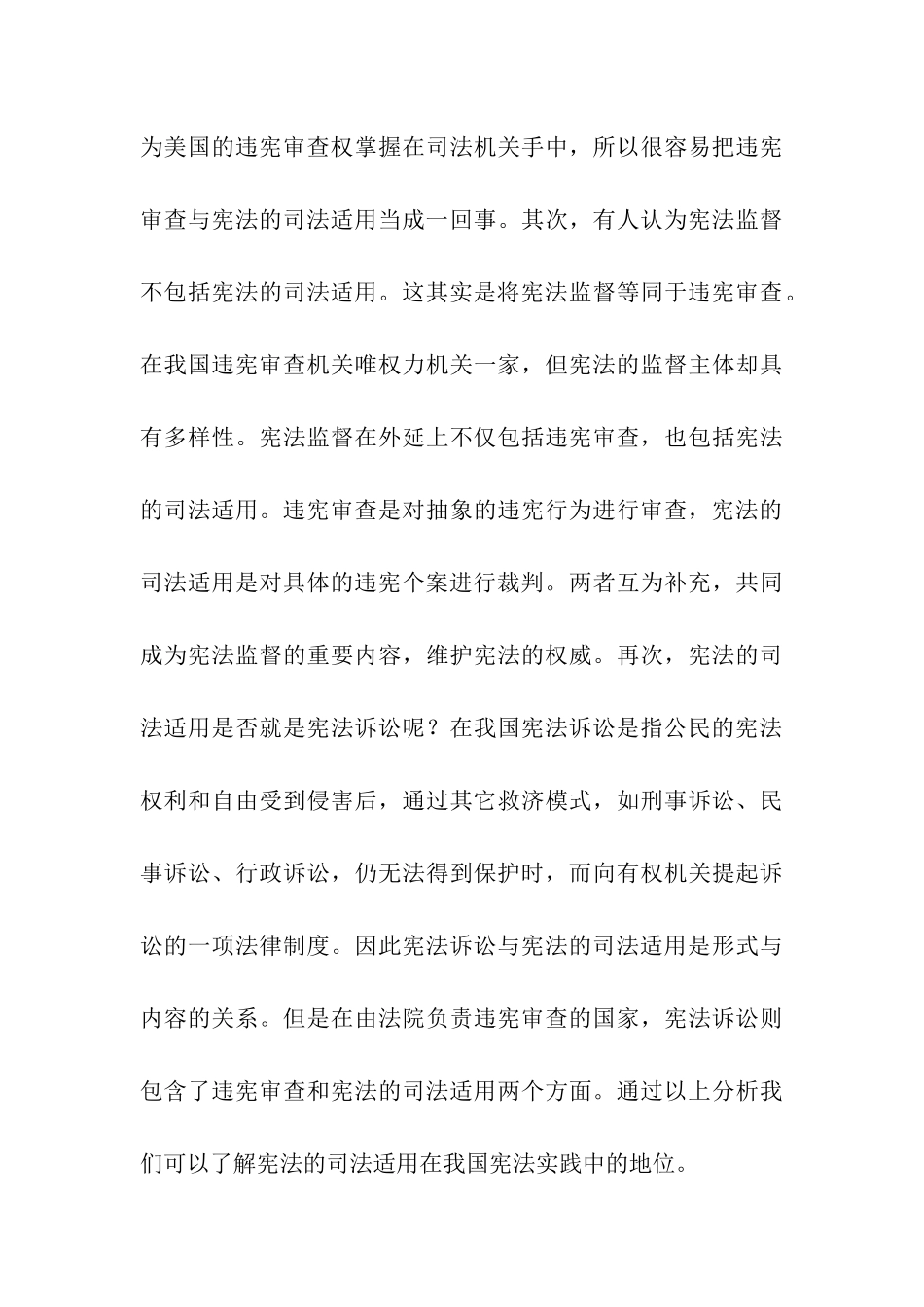 为美国的违宪审查权掌握在司法机关手中，所以很容易把违宪审查与宪法的司法适用当成一回事。其次，有人认为宪法监督不包括宪法的司法适用。这其实是将宪法监督等同于违宪审查。在我国违宪审查机关唯权力机关一家，但宪法的监督主体却具有多样性。宪法监督在外延上不仅包括违宪审查，也包括宪法的司法适用。违宪审查是对抽象的违宪行为进行审查，宪法的司法适用是对具体的违宪个案进行裁判。两者互为补充，共同成为宪法监督的重要内容，维护宪法的权威。再次，宪法的司法适用是否就是宪法诉讼呢？在我国宪法诉讼是指公民的宪法权利和自由受到侵害后，通过其它救济模式，如刑事诉讼、民事诉讼、行政诉讼，仍无法得到保护时，而向有权机关提起诉讼的一项法律制度。因此宪法诉讼与宪法的司法适用是形式与内容的关系。但是在由法院负责违宪审查的国家，宪法诉讼则包含了违宪审查和宪法的司法适用两个方面。通过以上分析我们可以了解宪法的司法适用在我国宪法实践中的地位。